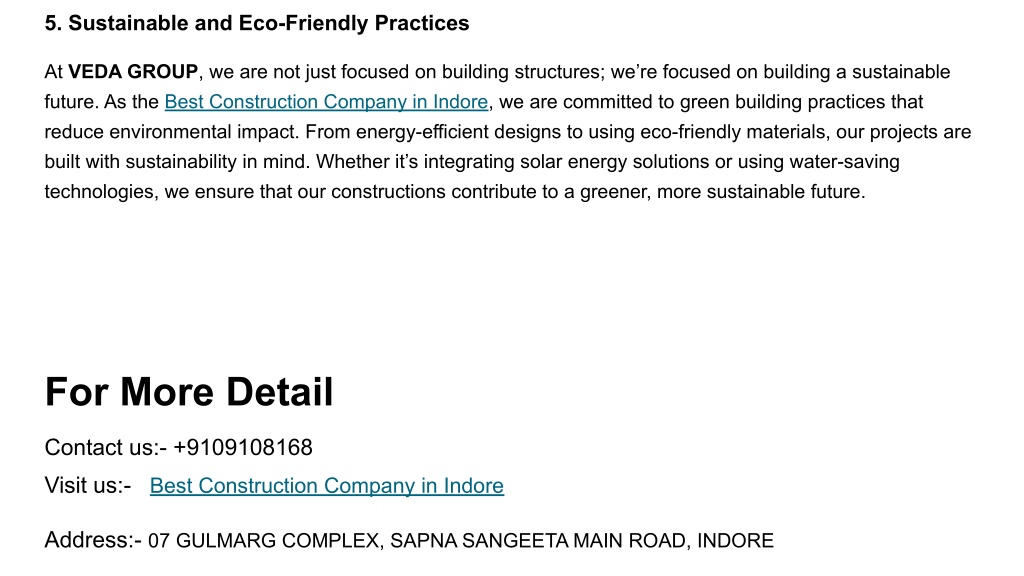 5. Sustainable and Eco-Friendly Practices

At VEDA GROUP, we are not just focused on building structures; we're focused on building a sustainable future. As the Best Construction Company in Indore, we are committed to green building practices that reduce environmental impact. From energy-efficient designs to using eco-friendly materials, our projects are built with sustainability in mind. Whether it's integrating solar energy solutions or using water-saving technologies, we ensure that our constructions contribute to a greener, more sustainable future.

For More Detail

Contact us:- +9109108168

Visit us:- Best Construction Company in Indore

Address:- 07 GULMARG COMPLEX, SAPNA SANGEETA MAIN ROAD, INDORE